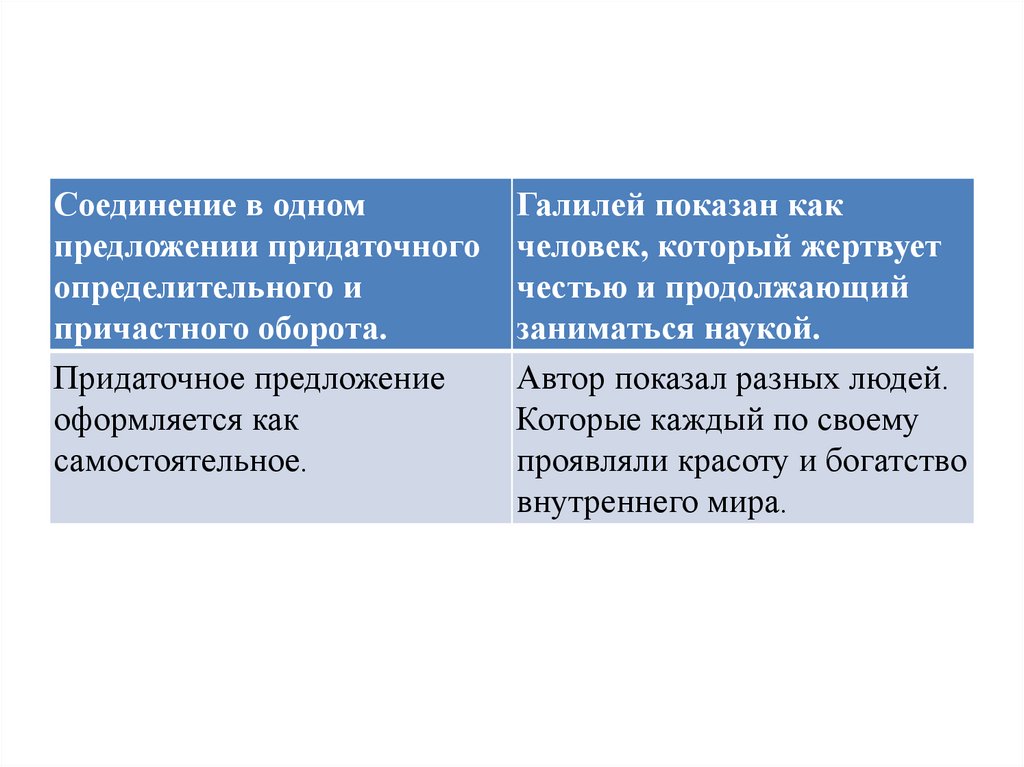 | Соединение в одном предложении придаточного определительного и причастного оборота. | Галилей показан как человек, который жертвует честью и продолжающий заниматься наукой. |
|---|---|
| Придаточное предложение оформляется как самостоятельное. | Автор показал разных людей. Которые каждый по своему проявляли красоту и богатство внутреннего мира. |